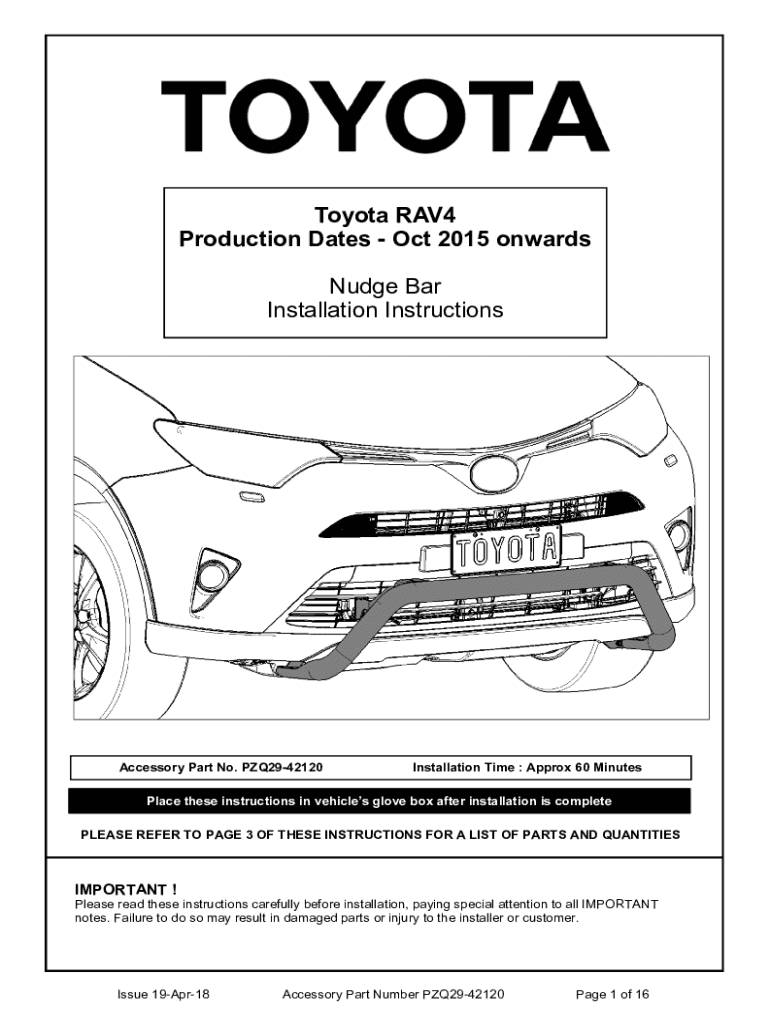 TOYOTA

Toyota RAV4
Production Dates - Oct 2015 onwards

Nudge Bar
Installation Instructions

TOYOTA

Accessory Part No. PZQ29-42120 Installation Time : Approx 60 Minutes

Place these instructions in vehicle's glove box after installation is complete

PLEASE REFER TO PAGE 3 OF THESE INSTRUCTIONS FOR A LIST OF PARTS AND QUANTITIES

IMPORTANT !
Please read these instructions carefully before installation, paying special attention to all IMPORTANT notes. Failure to do so may result in damaged parts or injury to the installer or customer.

Issue 19-Apr-18 Accessory Part Number PZQ29-42120 Page 1 of 16